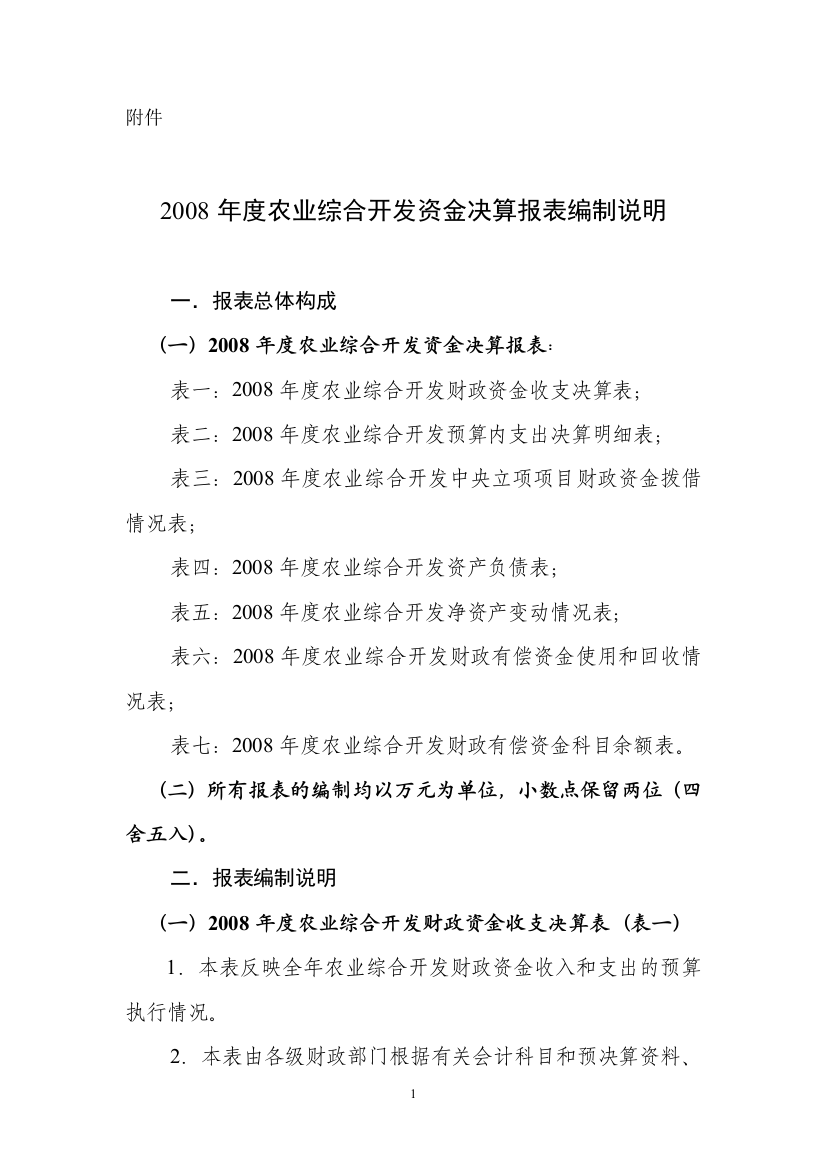 附件

2008 年度农业综合开发资金决算报表编制说明

一．报表总体构成

（一）2008 年度农业综合开发资金决算报表：

表一：2008 年度农业综合开发财政资金收支决算表；

表二：2008 年度农业综合开发预算内支出决算明细表；

表三：2008 年度农业综合开发中央立项项目财政资金拨借情况表；

表四：2008 年度农业综合开发资产负债表；

表五：2008 年度农业综合开发净资产变动情况表；

表六：2008 年度农业综合开发财政有偿资金使用和回收情况表；

表七：2008 年度农业综合开发财政有偿资金科目余额表。

（二）所有报表的编制均以万元为单位，小数点保留两位（四舍五入）。

二．报表编制说明

（一）2008 年度农业综合开发财政资金收支决算表（表一）

1．本表反映全年农业综合开发财政资金收入和支出的预算执行情况。

2．本表由各级财政部门根据有关会计科目和预决算资料、

1